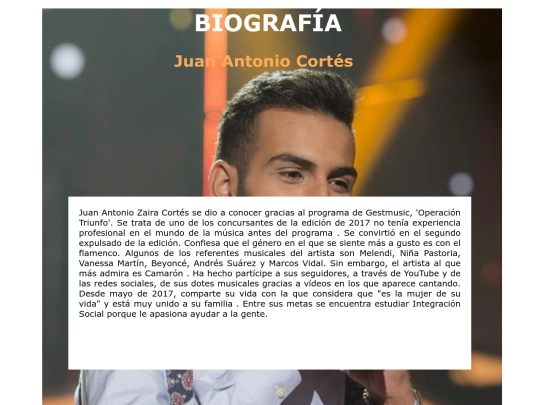 BIOGRAFÍA

Juan Antonio Cortés

Juan Antonio Zaira Cortés se dio a conocer gracias al programa de Gestmusic, 'Operación Triunfo'. Se trata de uno de los concursantes de la edición de 2017 no tenía experiencia profesional en el mundo de la música antes del programa . Se convirtió en el segundo expulsado de la edición. Confiesa que el género en el que se siente más a gusto es con el flamenco. Algunos de los referentes musicales del artista son Melendi, Niña Pastoria, Vanessa Martín, Beyoncé, Andrés Suárez y Marcos Vidal. Sin embargo, el artista al que más admira es Camarón . Ha hecho partícipe a sus seguidores, a través de YouTube y de las redes sociales, de sus dotes musicales gracias a vídeos en los que aparece cantando. Desde mayo de 2017, comparte su vida con la que considera que "es la mujer de su vida" y está muy unido a su familia . Entre sus metas se encuentra estudiar Integración Social porque le apasiona ayudar a la gente.